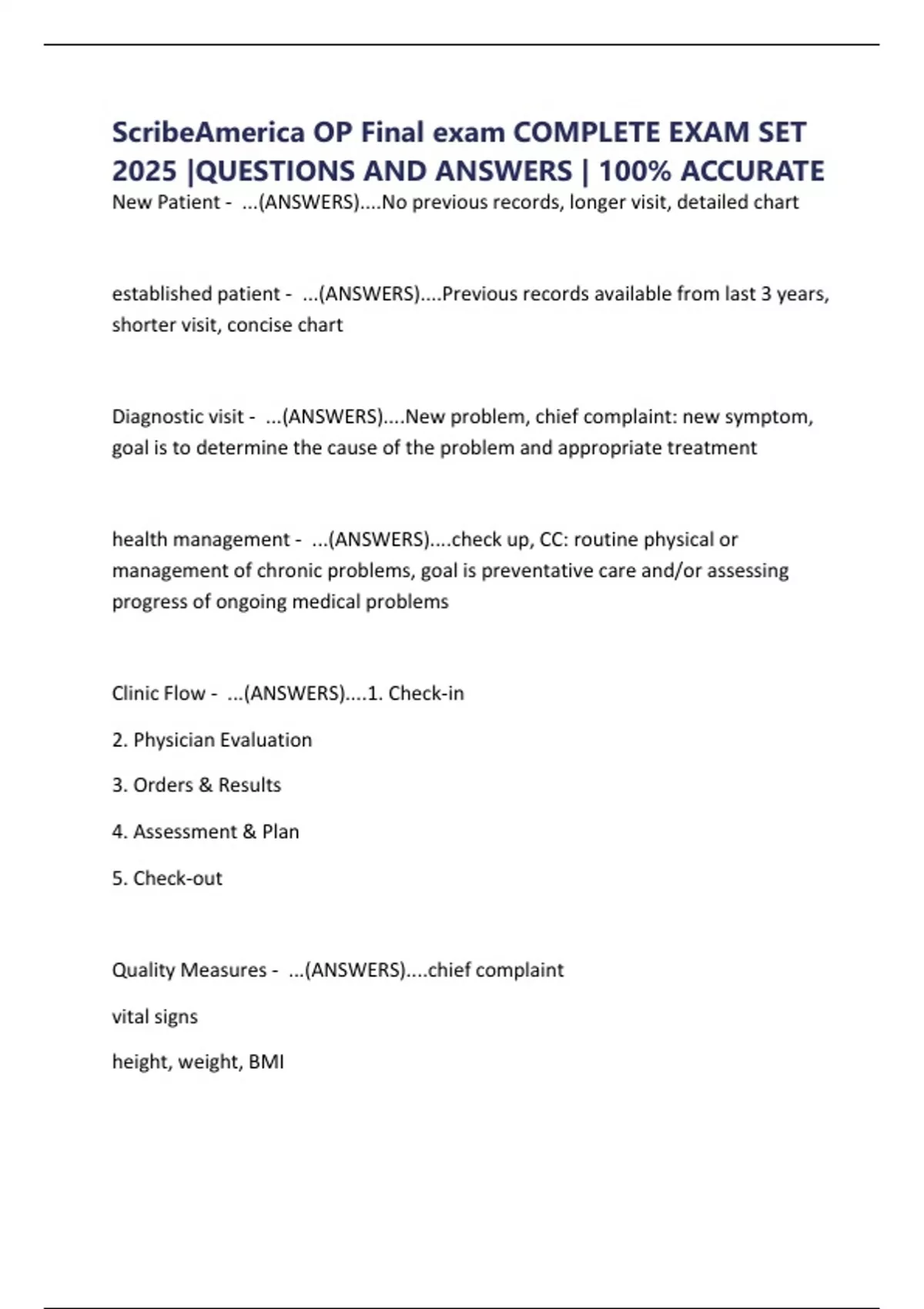 ScribeAmerica OP Final exam COMPLETE EXAM SET 2025 |QUESTIONS AND ANSWERS | 100% ACCURATE

New Patient - ...(ANSWERS)....No previous records, longer visit, detailed chart

established patient - ...(ANSWERS)....Previous records available from last 3 years, shorter visit, concise chart

Diagnostic visit - ...(ANSWERS)....New problem, chief complaint: new symptom, goal is to determine the cause of the problem and appropriate treatment

health management - ...(ANSWERS)....check up, CC: routine physical or management of chronic problems, goal is preventative care and/or assessing progress of ongoing medical problems

Clinic Flow - ...(ANSWERS)....1. Check-in

2. Physician Evaluation

3. Orders & Results

4. Assessment & Plan

5. Check-out

Quality Measures - ...(ANSWERS)....chief complaint

vital signs

height, weight, BMI